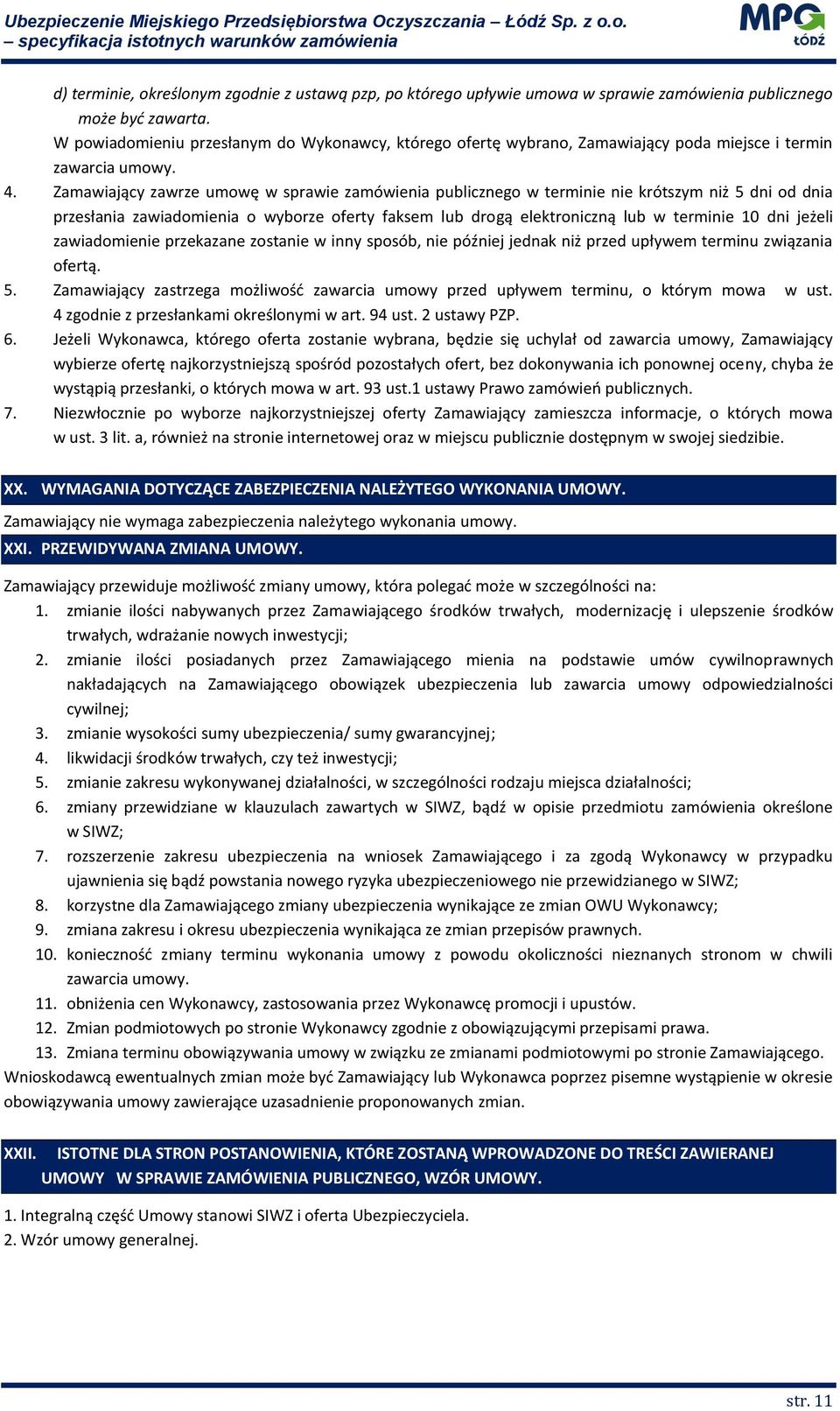 Ubezpieczenie Miejskiego Przedsiębiorstwa Oczyszczania – Łódź Sp. z o.o.
– specyfikacja istotnych warunków zamówienia

MPO ŁÓDŹ

d) terminie, określonym zgodnie z ustawą pzp, po którego upływie umowa w sprawie zamówienia publicznego może być zawarta.

W powiadomieniu przesłanym do Wykonawcy, którego ofertę wybrano, Zamawiający poda miejsce i termin zawarcia umowy.

4. Zamawiający zawrze umowę w sprawie zamówienia publicznego w terminie nie krótszym niż 5 dni od dnia przesłania zawiadomienia o wyborze oferty faksem lub drogą elektroniczną lub w terminie 10 dni jeżeli zawiadomienie przekazane zostanie w inny sposób, nie później jednak niż przed upływem terminu związania ofertą.

5. Zamawiający zastrzega możliwość zawarcia umowy przed upływem terminu, o którym mowa w ust. 4 zgodnie z przesłankami określonymi w art. 94 ust. 2 ustawy PZP.

6. Jeżeli Wykonawca, którego oferta zostanie wybrana, będzie się uchylał od zawarcia umowy, Zamawiający wybierze ofertę najkorzystniejszą spośród pozostałych ofert, bez dokonywania ich ponownej oceny, chyba że wystąpią przesłanki, o których mowa w art. 93 ust.1 ustawy Prawo zamówień publicznych.

7. Niezwłocznie po wyborze najkorzystniejszej oferty Zamawiający zamieszcza informacje, o których mowa w ust. 3 lit. a, również na stronie internetowej oraz w miejscu publicznie dostępnym w swojej siedzibie.

XX. WYMAGANIA DOTYCZĄCE ZABEZPIECZENIA NALEŻYTEGO WYKONANIA UMOWY.

Zamawiający nie wymaga zabezpieczenia należytego wykonania umowy.

XXI. PRZEWIDYWANA ZMIANA UMOWY.

Zamawiający przewiduje możliwość zmiany umowy, która polegać może w szczególności na:
1. zmianie ilości nabywanych przez Zamawiającego środków trwałych, modernizację i ulepszenie środków trwałych, wdrażanie nowych inwestycji;
2. zmianie ilości posiadanych przez Zamawiającego mienia na podstawie umów cywilnoprawnych nakładających na Zamawiającego obowiązek ubezpieczenia lub zawarcia umowy odpowiedzialności cywilnej;
3. zmianie wysokości sumy ubezpieczenia/ sumy gwarancyjnej;
4. likwidacji środków trwałych, czy też inwestycji;
5. zmianie zakresu wykonywanej działalności, w szczególności rodzaju miejsca działalności;
6. zmiany przewidziane w klauzulach zawartych w SIWZ, bądź w opisie przedmiotu zamówienia określone w SIWZ;
7. rozszerzenie zakresu ubezpieczenia na wniosek Zamawiającego i za zgodą Wykonawcy w przypadku ujawnienia się bądź powstania nowego ryzyka ubezpieczeniowego nie przewidzianego w SIWZ;
8. korzystne dla Zamawiającego zmiany ubezpieczenia wynikające ze zmian OWU Wykonawcy;
9. zmiana zakresu i okresu ubezpieczenia wynikająca ze zmian przepisów prawnych.
10. konieczność zmiany terminu wykonania umowy z powodu okoliczności nieznanych stronom w chwili zawarcia umowy.
11. obniżenia cen Wykonawcy, zastosowania przez Wykonawcę promocji i upustów.
12. Zmian podmiotowych po stronie Wykonawcy zgodnie z obowiązującymi przepisami prawa.
13. Zmiana terminu obowiązywania umowy w związku ze zmianami podmiotowymi po stronie Zamawiającego.

Wnioskodawcą ewentualnych zmian może być Zamawiający lub Wykonawca poprzez pisemne wystąpienie w okresie obowiązywania umowy zawierające uzasadnienie proponowanych zmian.

XXII. ISTOTNE DLA STRON POSTANOWIENIA, KTÓRE ZOSTANĄ WPROWADZONE DO TREŚCI ZAWIERANEJ UMOWY W SPRAWIE ZAMÓWIENIA PUBLICZNEGO, WZÓR UMOWY.

1. Integralną część Umowy stanowi SIWZ i oferta Ubezpieczyciela.
2. Wzór umowy generalnej.

str. 11